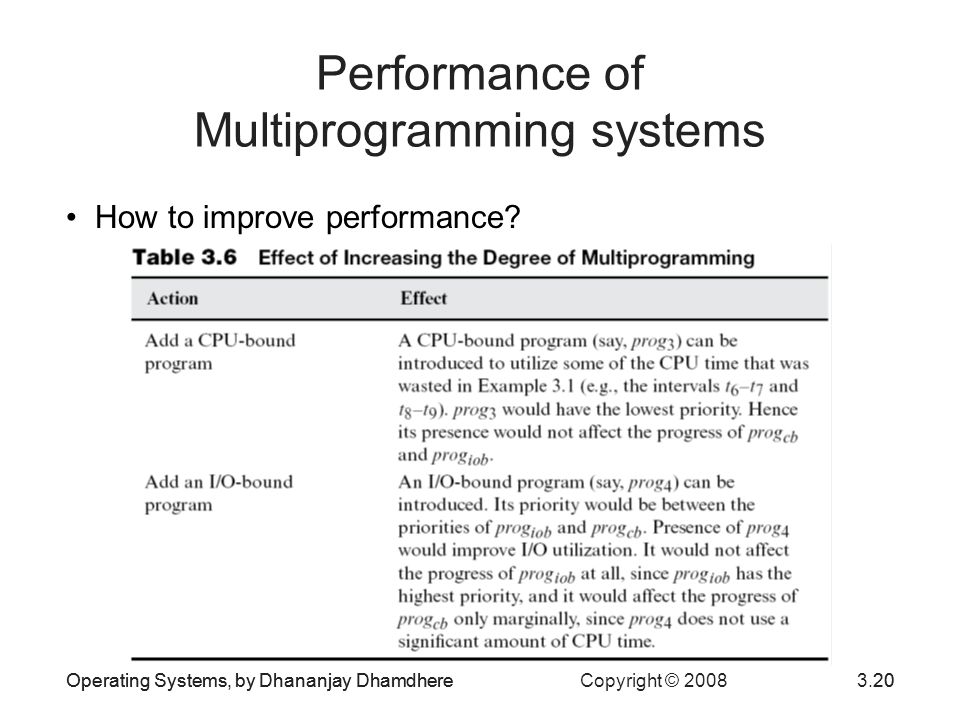 Performance of Multiprogramming systems

• How to improve performance?

Table 3.6 Effect of Increasing the Degree of Multiprogramming

| Action | Effect |
|---|---|
| Add a CPU-bound program | A CPU-bound program (say, $prog_3$) can be introduced to utilize some of the CPU time that was wasted in Example 3.1 (e.g., the intervals $t_6$–$t_7$ and $t_8$–$t_9$). $prog_3$ would have the lowest priority. Hence its presence would not affect the progress of $prog_{cb}$ and $prog_{iob}$. |
| Add an I/O-bound program | An I/O-bound program (say, $prog_4$) can be introduced. Its priority would be between the priorities of $prog_{iob}$ and $prog_{cb}$. Presence of $prog_4$ would improve I/O utilization. It would not affect the progress of $prog_{iob}$ at all, since $prog_{iob}$ has the highest priority, and it would affect the progress of $prog_{cb}$ only marginally, since $prog_4$ does not use a significant amount of CPU time. |

Operating Systems, by Dhananjay Dhamdhere Copyright © 2008 3.20